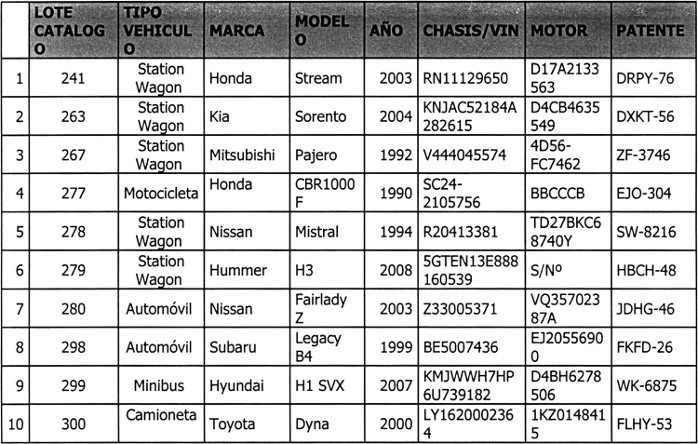 |  | LOTE CATALOGO | TIPO VEHICULO | MARCA | MODELO | AÑO | CHASIS/VIN | MOTOR | PATENTE |
|---|---|---|---|---|---|---|---|---|
| 1 | 241 | Station Wagon | Honda | Stream | 2003 | RN11129650 | D17A2133563 | DRPY-76 |
| 2 | 263 | Station Wagon | Kia | Sorento | 2004 | KNJAC52184A282615 | D4CB4635549 | DXKT-56 |
| 3 | 267 | Station Wagon | Mitsubishi | Pajero | 1992 | V444045574 | 4D56-FC7462 | ZF-3746 |
| 4 | 277 | Motocicleta | Honda | CBR1000F | 1990 | SC24-2105756 | BBCCCB | EJO-304 |
| 5 | 278 | Station Wagon | Nissan | Mistral | 1994 | R20413381 | TD27BKC68740Y | SW-8216 |
| 6 | 279 | Station Wagon | Hummer | H3 | 2008 | 5GTEN13E888160539 | S/Nº | HBCH-48 |
| 7 | 280 | Automóvil | Nissan | Fairlady Z | 2003 | Z33005371 | VQ35702387A | JDHG-46 |
| 8 | 298 | Automóvil | Subaru | Legacy B4 | 1999 | BE5007436 | EJ20556900 | FKFD-26 |
| 9 | 299 | Minibus | Hyundai | H1 SVX | 2007 | KMJWWH7HP6U739182 | D4BH6278506 | WK-6875 |
| 10 | 300 | Camioneta | Toyota | Dyna | 2000 | LY1620002364 | 1KZ0148415 | FLHY-53 |